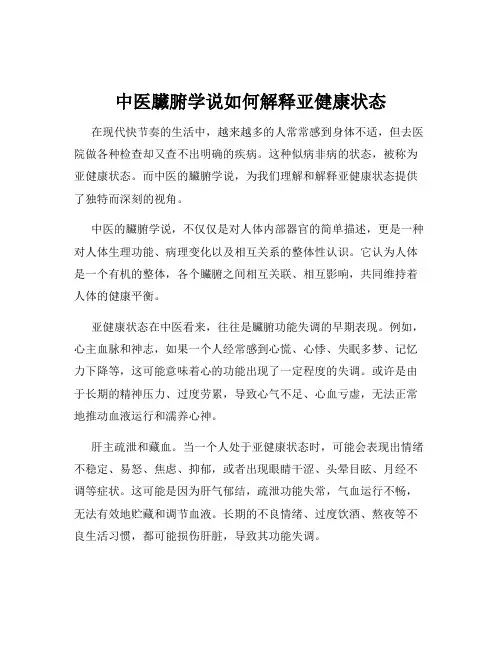 中医臓腑学说如何解释亚健康状态

在现代快节奏的生活中，越来越多的人常常感到身体不适，但去医院做各种检查却又查不出明确的疾病。这种似病非病的状态，被称为亚健康状态。而中医的臓腑学说，为我们理解和解释亚健康状态提供了独特而深刻的视角。

中医的臓腑学说，不仅仅是对人体内部器官的简单描述，更是一种对人体生理功能、病理变化以及相互关系的整体性认识。它认为人体是一个有机的整体，各个臓腑之间相互关联、相互影响，共同维持着人体的健康平衡。

亚健康状态在中医看来，往往是臓腑功能失调的早期表现。例如，心主血脉和神志，如果一个人经常感到心慌、心悸、失眠多梦、记忆力下降等，这可能意味着心的功能出现了一定程度的失调。或许是由于长期的精神压力、过度劳累，导致心气不足、心血亏虚，无法正常地推动血液运行和濡养心神。

肝主疏泄和藏血。当一个人处于亚健康状态时，可能会表现出情绪不稳定、易怒、焦虑、抑郁，或者出现眼睛干涩、头晕目眩、月经不调等症状。这可能是因为肝气郁结，疏泄功能失常，气血运行不畅，无法有效地贮藏和调节血液。长期的不良情绪、过度饮酒、熬夜等不良生活习惯，都可能损伤肝脏，导致其功能失调。